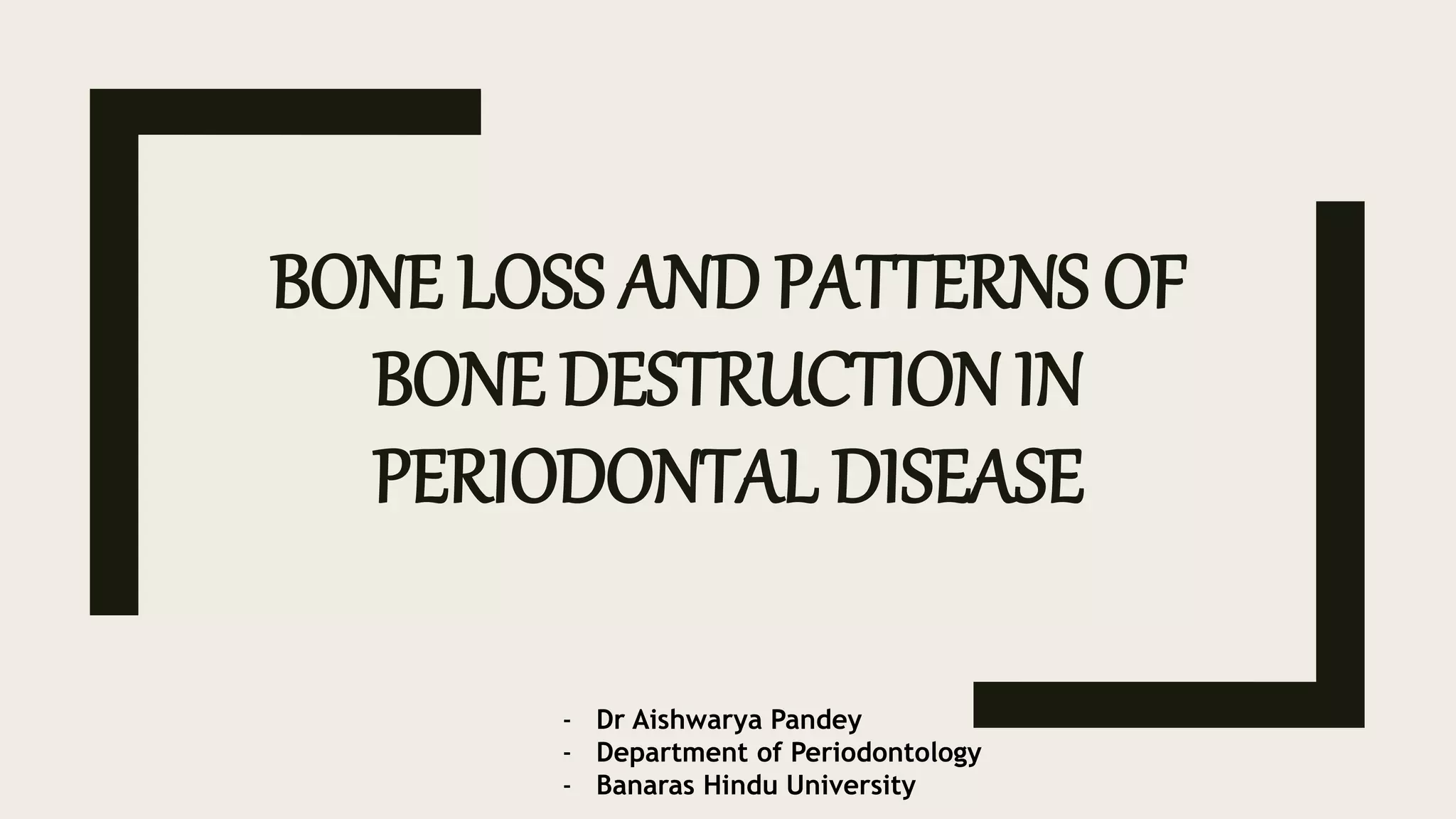 BONE LOSS AND PATTERNS OF BONE DESTRUCTION IN PERIODONTAL DISEASE

- Dr Aishwarya Pandey
- Department of Periodontology
- Banaras Hindu University